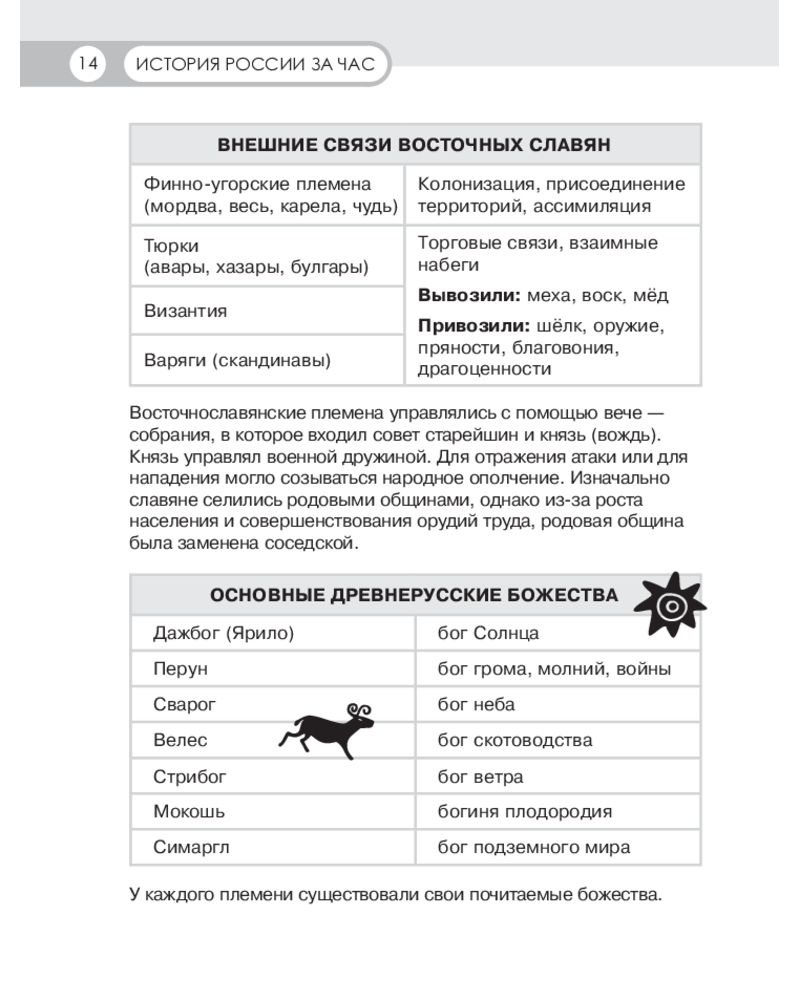 14 ИСТОРИЯ РОССИИ ЗА ЧАС

| ВНЕШНИЕ СВЯЗИ ВОСТОЧНЫХ СЛАВЯН | |
|---|---|
| Финно-угорские племена (мордва, весь, карела, чудь) | Колонизация, присоединение территорий, ассимиляция |
| Тюрки (авары, хазары, булгары) | Торговые связи, взаимные набеги Вывозили: меха, воск, мёд Привозили: шёлк, оружие, пряности, благовония, драгоценности |
| Византия | |
| Варяги (скандинавы) | |

Восточнославянские племена управлялись с помощью вече — собрания, в которое входил совет старейшин и князь (вождь). Князь управлял военной дружиной. Для отражения атаки или для нападения могло созываться народное ополчение. Изначально славяне селились родовыми общинами, однако из-за роста населения и совершенствования орудий труда, родовая община была заменена соседской.

| ОСНОВНЫЕ ДРЕВНЕРУССКИЕ БОЖЕСТВА | |
|---|---|
| Дажбог (Ярило) | бог Солнца |
| Перун | бог грома, молний, войны |
| Сварог | бог неба |
| Велес | бог скотоводства |
| Стрибог | бог ветра |
| Мокошь | богиня плодородия |
| Симаргл | бог подземного мира |

У каждого племени существовали свои почитаемые божества.